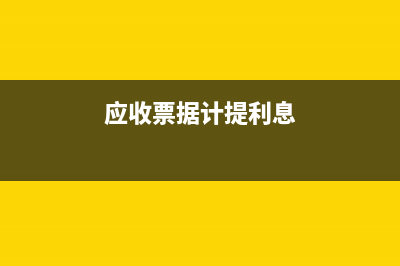 应收票据计提利息